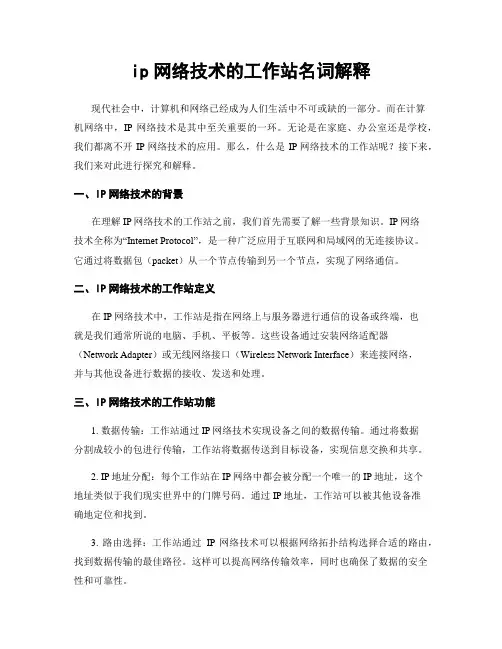 ip 网络技术的工作站名词解释

现代社会中，计算机和网络已经成为人们生活中不可或缺的一部分。而在计算机网络中，IP 网络技术是其中至关重要的一环。无论是在家庭、办公室还是学校，我们都离不开 IP 网络技术的应用。那么，什么是 IP 网络技术的工作站呢？接下来，我们来对此进行探究和解释。

一、IP 网络技术的背景

在理解 IP 网络技术的工作站之前，我们首先需要了解一些背景知识。IP 网络技术全称为“Internet Protocol”，是一种广泛应用于互联网和局域网的无连接协议。它通过将数据包（packet）从一个节点传输到另一个节点，实现了网络通信。

二、IP 网络技术的工作站定义

在 IP 网络技术中，工作站是指在网络上与服务器进行通信的设备或终端，也就是我们通常所说的电脑、手机、平板等。这些设备通过安装网络适配器（Network Adapter）或无线网络接口（Wireless Network Interface）来连接网络，并与其他设备进行数据的接收、发送和处理。

三、IP 网络技术的工作站功能

1. 数据传输：工作站通过 IP 网络技术实现设备之间的数据传输。通过将数据分割成较小的包进行传输，工作站将数据传送到目标设备，实现信息交换和共享。

2. IP 地址分配：每个工作站在 IP 网络中都会被分配一个唯一的 IP 地址，这个地址类似于我们现实世界中的门牌号码。通过 IP 地址，工作站可以被其他设备准确地定位和找到。

3. 路由选择：工作站通过 IP 网络技术可以根据网络拓扑结构选择合适的路由，找到数据传输的最佳路径。这样可以提高网络传输效率，同时也确保了数据的安全性和可靠性。